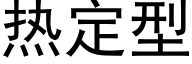 热定型